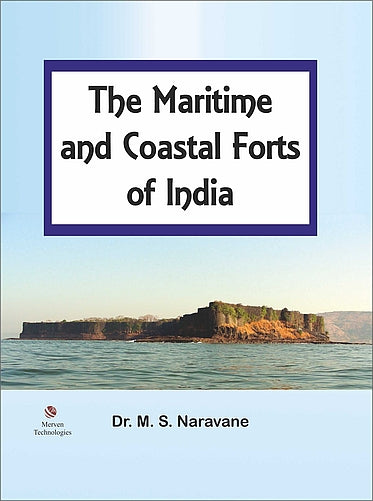 The Maritime and Coastal Forts of India

Merven Technologies

Dr. M. S. Naravane